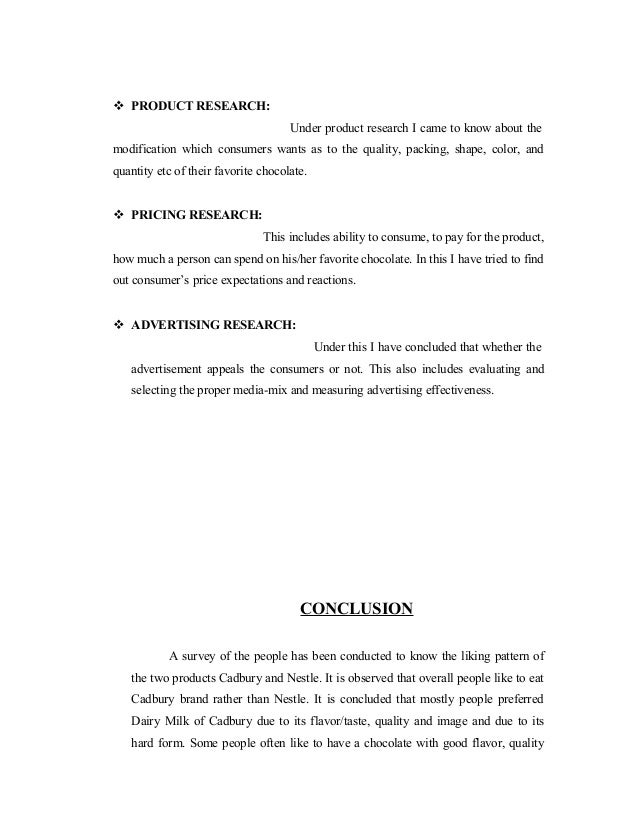 ❖ PRODUCT RESEARCH:

Under product research I came to know about the modification which consumers wants as to the quality, packing, shape, color, and quantity etc of their favorite chocolate.

❖ PRICING RESEARCH:

This includes ability to consume, to pay for the product, how much a person can spend on his/her favorite chocolate. In this I have tried to find out consumer's price expectations and reactions.

❖ ADVERTISING RESEARCH:

Under this I have concluded that whether the advertisement appeals the consumers or not. This also includes evaluating and selecting the proper media-mix and measuring advertising effectiveness.

CONCLUSION

A survey of the people has been conducted to know the liking pattern of the two products Cadbury and Nestle. It is observed that overall people like to eat Cadbury brand rather than Nestle. It is concluded that mostly people preferred Dairy Milk of Cadbury due to its flavor/taste, quality and image and due to its hard form. Some people often like to have a chocolate with good flavor, quality